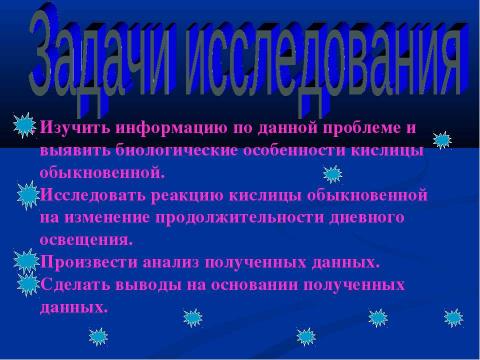 Задачи исследования

Изучить информацию по данной проблеме и выявить биологические особенности кислицы обыкновенной.

Исследовать реакцию кислицы обыкновенной на изменение продолжительности дневного освещения.

Произвести анализ полученных данных.

Сделать выводы на основании полученных данных.